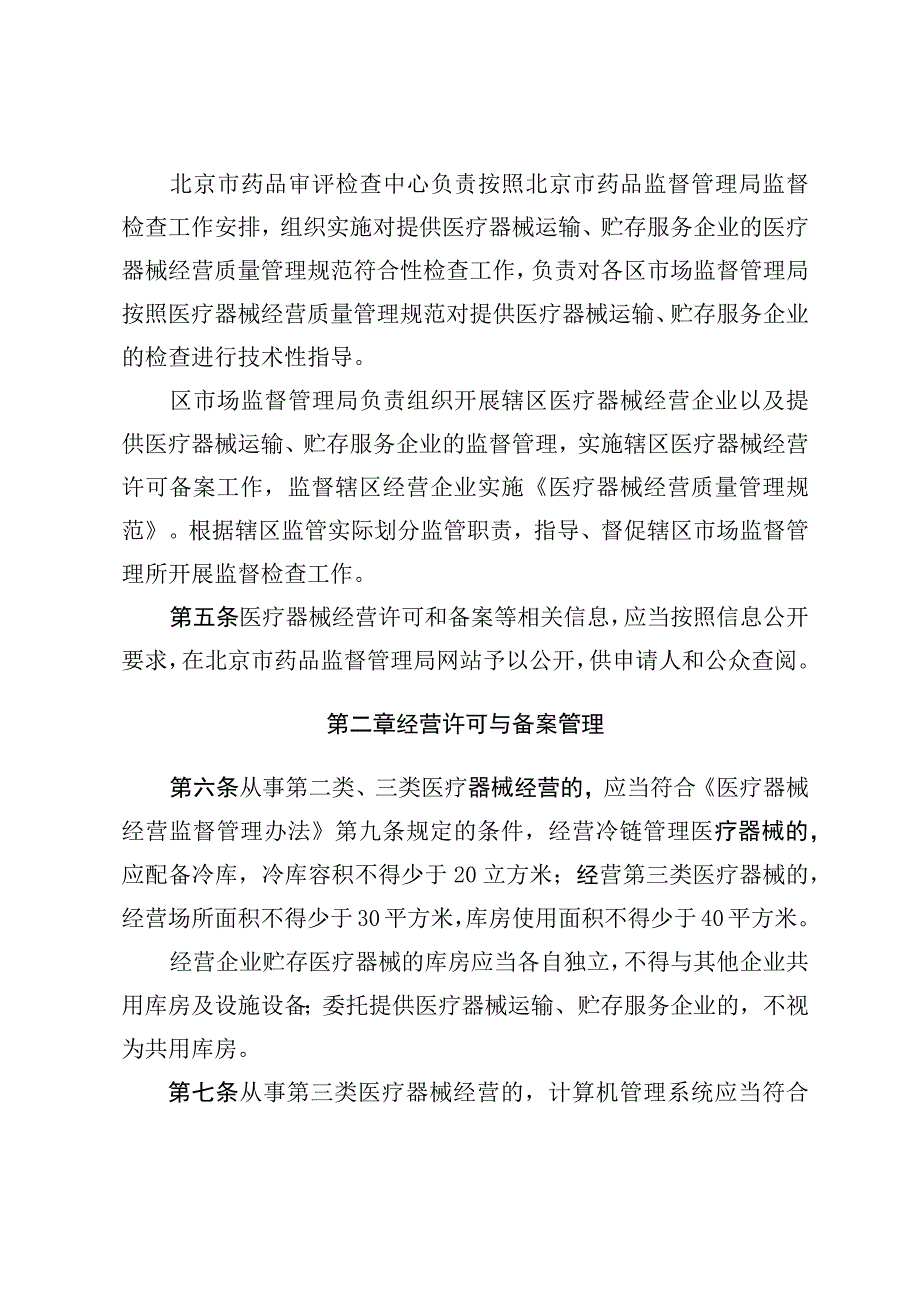 北京市药品审评检查中心负责按照北京市药品监督管理局监督检查工作安排，组织实施对提供医疗器械运输、贮存服务企业的医疗器械经营质量管理规范符合性检查工作，负责对各区市场监督管理局按照医疗器械经营质量管理规范对提供医疗器械运输、贮存服务企业的检查进行技术性指导。

区市场监督管理局负责组织开展辖区医疗器械经营企业以及提供医疗器械运输、贮存服务企业的监督管理，实施辖区医疗器械经营许可备案工作，监督辖区经营企业实施《医疗器械经营质量管理规范》。根据辖区监管实际划分监管职责，指导、督促辖区市场监督管理所开展监督检查工作。

第五条医疗器械经营许可和备案等相关信息，应当按照信息公开要求，在北京市药品监督管理局网站予以公开，供申请人和公众查阅。

第二章经营许可与备案管理

第六条从事第二类、三类医疗器械经营的，应当符合《医疗器械经营监督管理办法》第九条规定的条件，经营冷链管理医疗器械的，应配备冷库，冷库容积不得少于20立方米；经营第三类医疗器械的，经营场所面积不得少于30平方米，库房使用面积不得少于40平方米。

经营企业贮存医疗器械的库房应当各自独立，不得与其他企业共用库房及设施设备;委托提供医疗器械运输、贮存服务企业的，不视为共用库房。

第七条从事第三类医疗器械经营的，计算机管理系统应当符合